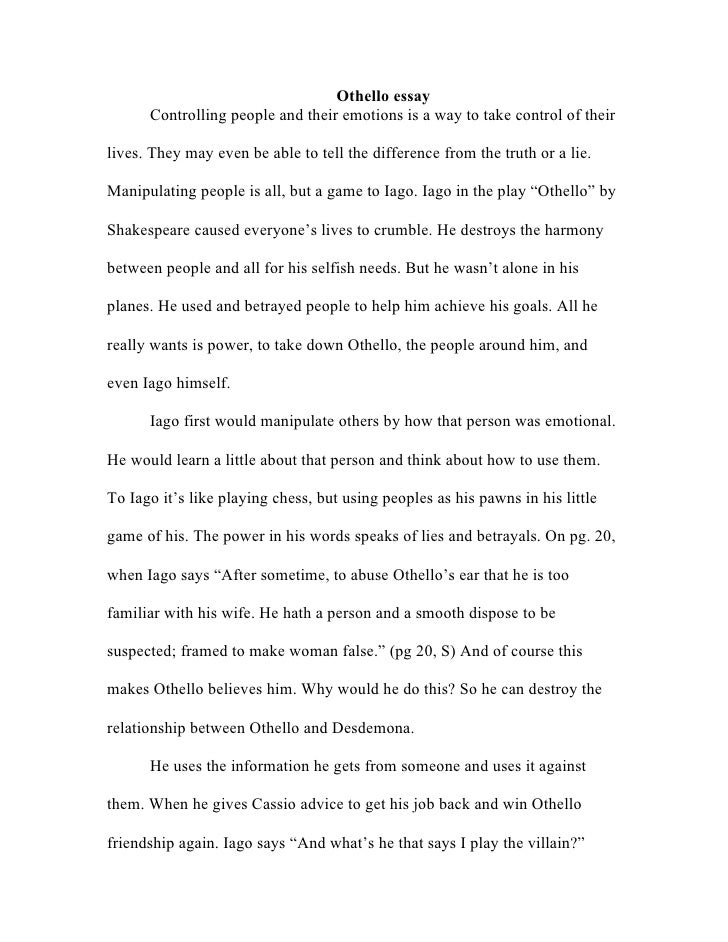 Othello essay

Controlling people and their emotions is a way to take control of their lives. They may even be able to tell the difference from the truth or a lie. Manipulating people is all, but a game to Iago. Iago in the play “Othello” by Shakespeare caused everyone’s lives to crumble. He destroys the harmony between people and all for his selfish needs. But he wasn’t alone in his planes. He used and betrayed people to help him achieve his goals. All he really wants is power, to take down Othello, the people around him, and even Iago himself.

Iago first would manipulate others by how that person was emotional. He would learn a little about that person and think about how to use them. To Iago it’s like playing chess, but using peoples as his pawns in his little game of his. The power in his words speaks of lies and betrayals. On pg. 20, when Iago says “After sometime, to abuse Othello’s ear that he is too familiar with his wife. He hath a person and a smooth dispose to be suspected; framed to make woman false.” (pg 20, S) And of course this makes Othello believes him. Why would he do this? So he can destroy the relationship between Othello and Desdemona.

He uses the information he gets from someone and uses it against them. When he gives Cassio advice to get his job back and win Othello friendship again. Iago says “And what’s he that says I play the villain?”